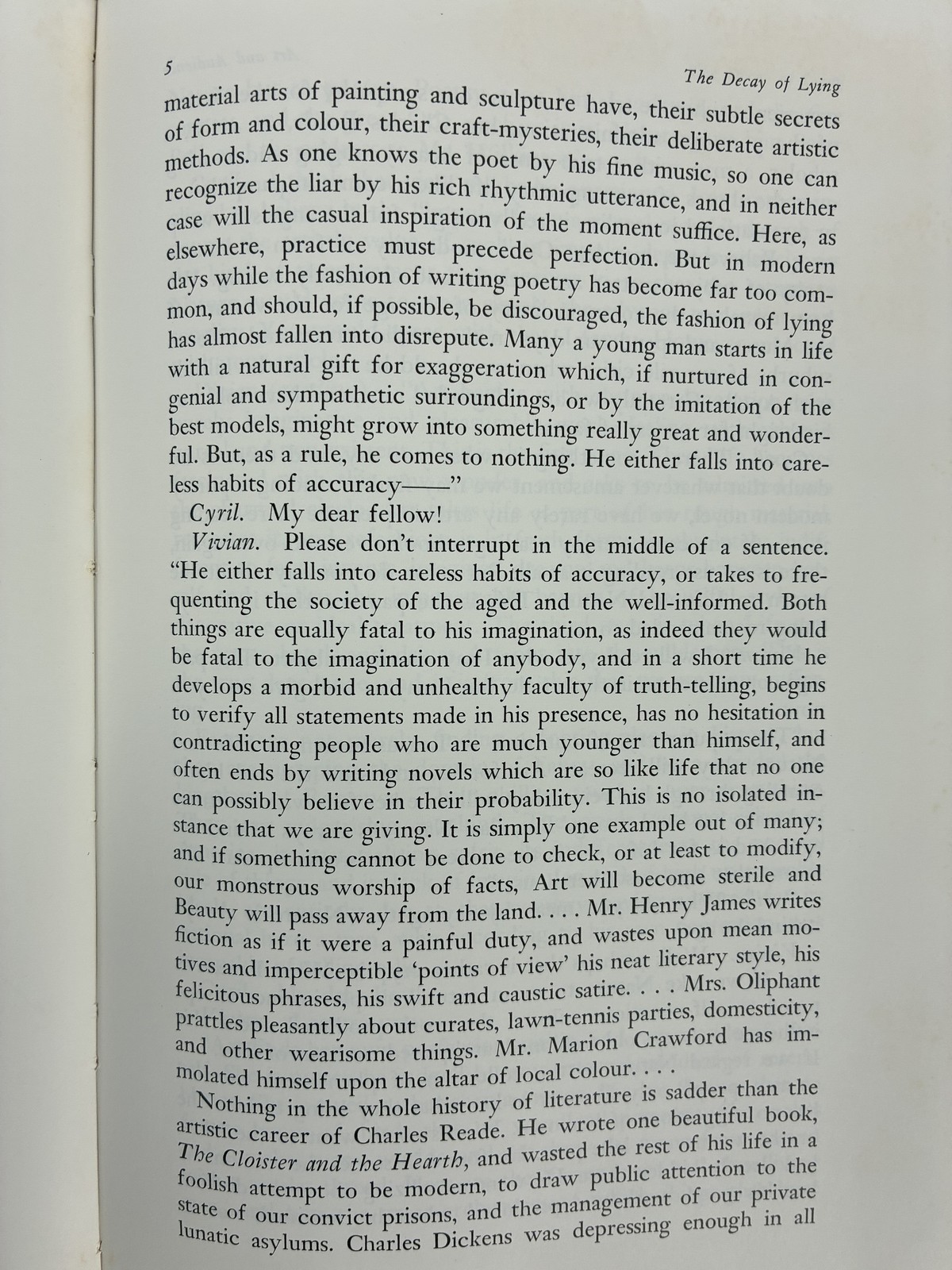 5 The Decay of Lying

material arts of painting and sculpture have, their subtle secrets of form and colour, their craft-mysteries, their deliberate artistic methods. As one knows the poet by his fine music, so one can recognize the liar by his rich rhythmic utterance, and in neither case will the casual inspiration of the moment suffice. Here, as elsewhere, practice must precede perfection. But in modern days while the fashion of writing poetry has become far too common, and should, if possible, be discouraged, the fashion of lying has almost fallen into disrepute. Many a young man starts in life with a natural gift for exaggeration which, if nurtured in congenial and sympathetic surroundings, or by the imitation of the best models, might grow into something really great and wonderful. But, as a rule, he comes to nothing. He either falls into careless habits of accuracy——"

Cyril. My dear fellow!

Vivian. Please don't interrupt in the middle of a sentence. "He either falls into careless habits of accuracy, or takes to frequenting the society of the aged and the well-informed. Both things are equally fatal to his imagination, as indeed they would be fatal to the imagination of anybody, and in a short time he develops a morbid and unhealthy faculty of truth-telling, begins to verify all statements made in his presence, has no hesitation in contradicting people who are much younger than himself, and often ends by writing novels which are so like life that no one can possibly believe in their probability. This is no isolated instance that we are giving. It is simply one example out of many; and if something cannot be done to check, or at least to modify, our monstrous worship of facts, Art will become sterile and Beauty will pass away from the land. . . . Mr. Henry James writes fiction as if it were a painful duty, and wastes upon mean motives and imperceptible 'points of view' his neat literary style, his felicitous phrases, his swift and caustic satire. . . . Mrs. Oliphant prattles pleasantly about curates, lawn-tennis parties, domesticity, and other wearisome things. Mr. Marion Crawford has immolated himself upon the altar of local colour. . . .

Nothing in the whole history of literature is sadder than the artistic career of Charles Reade. He wrote one beautiful book, The Cloister and the Hearth, and wasted the rest of his life in a foolish attempt to be modern, to draw public attention to the state of our convict prisons, and the management of our private lunatic asylums. Charles Dickens was depressing enough in all